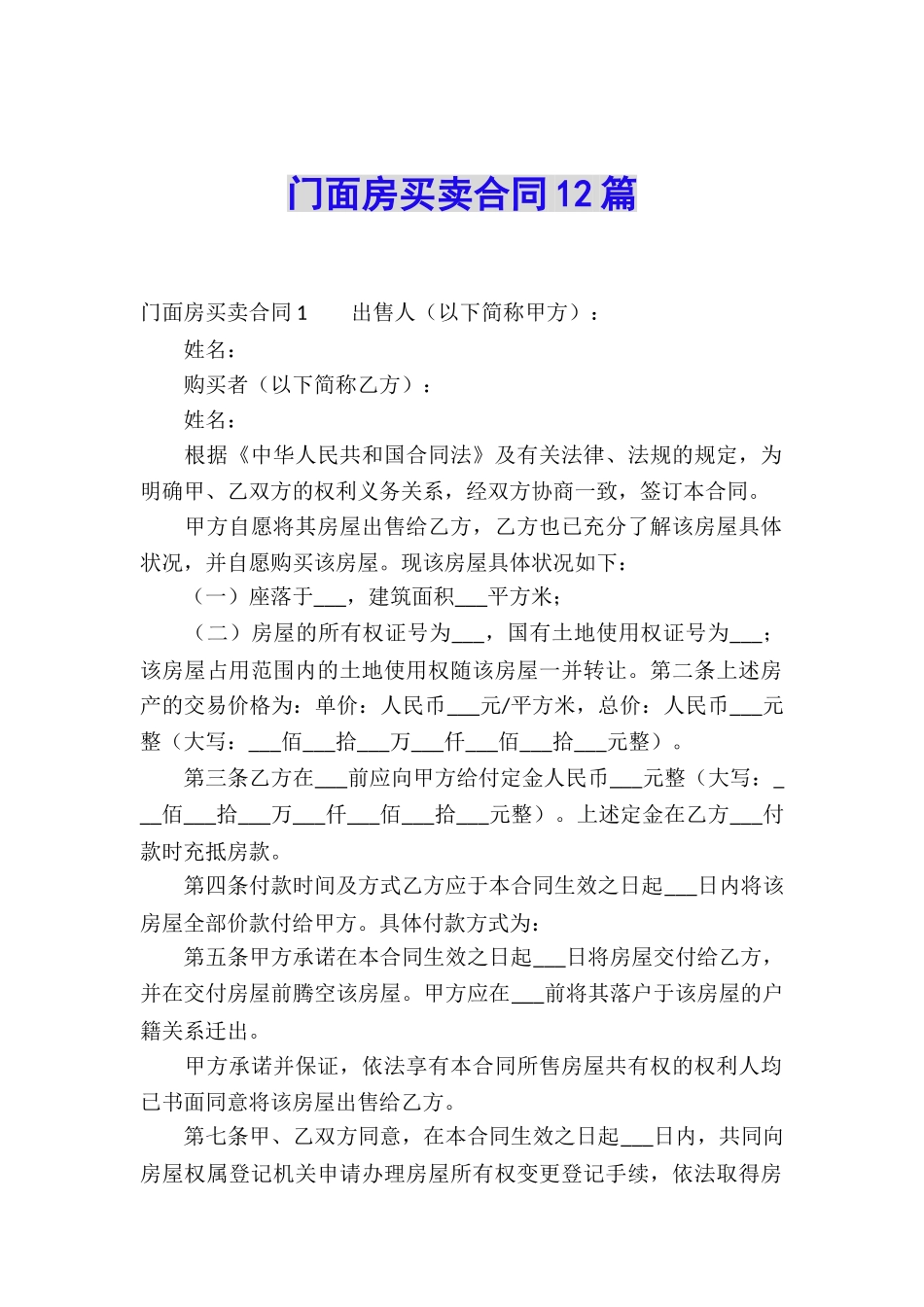 门面房买卖合同12篇

门面房买卖合同1　　出售人（以下简称甲方）：

姓名：

购买者（以下简称乙方）：

姓名：

根据《中华人民共和国合同法》及有关法律、法规的规定，为明确甲、乙双方的权利义务关系，经双方协商一致，签订本合同。

甲方自愿将其房屋出售给乙方，乙方也已充分了解该房屋具体状况，并自愿购买该房屋。现该房屋具体状况如下：

（一）座落于___，建筑面积___平方米；

（二）房屋的所有权证号为___，国有土地使用权证号为___；该房屋占用范围内的土地使用权随该房屋一并转让。第二条上述房产的交易价格为：单价：人民币___元/平方米，总价：人民币___元整（大写：___佰___拾___万___仟___佰___拾___元整）。

第三条乙方在___前应向甲方给付定金人民币___元整（大写：___佰___拾___万___仟___佰___拾___元整）。上述定金在乙方___付款时充抵房款。

第四条付款时间及方式乙方应于本合同生效之日起___日内将该房屋全部价款付给甲方。具体付款方式为：

第五条甲方承诺在本合同生效之日起___日将房屋交付给乙方，并在交付房屋前腾空该房屋。甲方应在___前将其落户于该房屋的户籍关系迁出。

甲方承诺并保证，依法享有本合同所售房屋共有权的权利人均已书面同意将该房屋出售给乙方。

第七条甲、乙双方同意，在本合同生效之日起___日内，共同向房屋权属登记机关申请办理房屋所有权变更登记手续，依法取得房